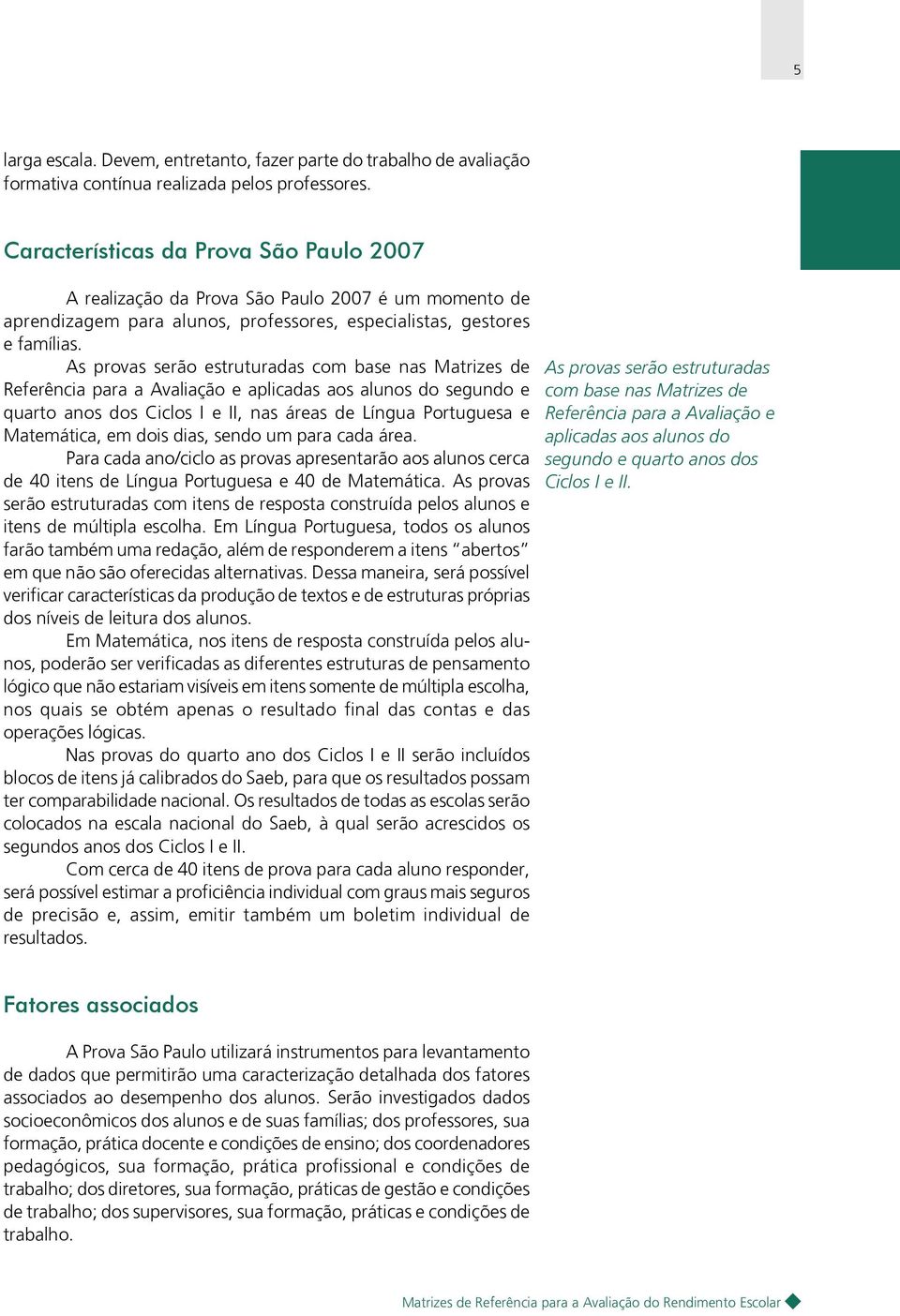 5

larga escala. Devem, entretanto, fazer parte do trabalho de avaliação formativa contínua realizada pelos professores.

Características da Prova São Paulo 2007

A realização da Prova São Paulo 2007 é um momento de aprendizagem para alunos, professores, especialistas, gestores e famílias.

As provas serão estruturadas com base nas Matrizes de Referência para a Avaliação e aplicadas aos alunos do segundo e quarto anos dos Ciclos I e II, nas áreas de Língua Portuguesa e Matemática, em dois dias, sendo um para cada área.

Para cada ano/ciclo as provas apresentarão aos alunos cerca de 40 itens de Língua Portuguesa e 40 de Matemática. As provas serão estruturadas com itens de resposta construída pelos alunos e itens de múltipla escolha. Em Língua Portuguesa, todos os alunos farão também uma redação, além de responderem a itens "abertos" em que não são oferecidas alternativas. Dessa maneira, será possível verificar características da produção de textos e de estruturas próprias dos níveis de leitura dos alunos.

Em Matemática, nos itens de resposta construída pelos alunos, poderão ser verificadas as diferentes estruturas de pensamento lógico que não estariam visíveis em itens somente de múltipla escolha, nos quais se obtém apenas o resultado final das contas e das operações lógicas.

Nas provas do quarto ano dos Ciclos I e II serão incluídos blocos de itens já calibrados do Saeb, para que os resultados possam ter comparabilidade nacional. Os resultados de todas as escolas serão colocados na escala nacional do Saeb, à qual serão acrescidos os segundos anos dos Ciclos I e II.

Com cerca de 40 itens de prova para cada aluno responder, será possível estimar a proficiência individual com graus mais seguros de precisão e, assim, emitir também um boletim individual de resultados.

As provas serão estruturadas com base nas Matrizes de Referência para a Avaliação e aplicadas aos alunos do segundo e quarto anos dos Ciclos I e II.

Fatores associados

A Prova São Paulo utilizará instrumentos para levantamento de dados que permitirão uma caracterização detalhada dos fatores associados ao desempenho dos alunos. Serão investigados dados socioeconômicos dos alunos e de suas famílias; dos professores, sua formação, prática docente e condições de ensino; dos coordenadores pedagógicos, sua formação, prática profissional e condições de trabalho; dos diretores, sua formação, práticas de gestão e condições de trabalho; dos supervisores, sua formação, práticas e condições de trabalho.

Matrizes de Referência para a Avaliação do Rendimento Escolar